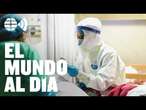 EL MUNDO AL DIA